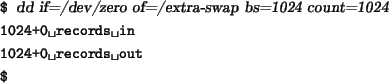 $ dd if=/dev/zero of=/extra-swap bs=1024 count=1024
1024+0␣records␣in
1024+0␣records␣out
$